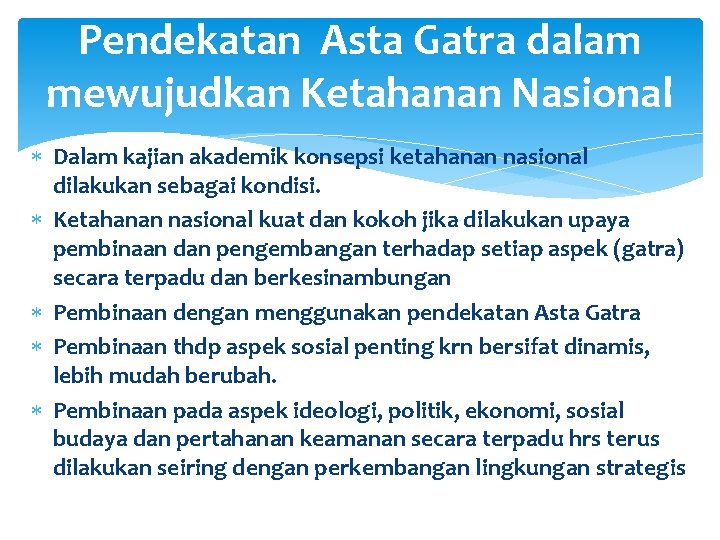 Pendekatan Asta Gatra dalam mewujudkan Ketahanan Nasional

* Dalam kajian akademik konsepsi ketahanan nasional dilakukan sebagai kondisi.
* Ketahanan nasional kuat dan kokoh jika dilakukan upaya pembinaan dan pengembangan terhadap setiap aspek (gatra) secara terpadu dan berkesinambungan
* Pembinaan dengan menggunakan pendekatan Asta Gatra
* Pembinaan thdp aspek sosial penting krn bersifat dinamis, lebih mudah berubah.
* Pembinaan pada aspek ideologi, politik, ekonomi, sosial budaya dan pertahanan keamanan secara terpadu hrs terus dilakukan seiring dengan perkembangan lingkungan strategis